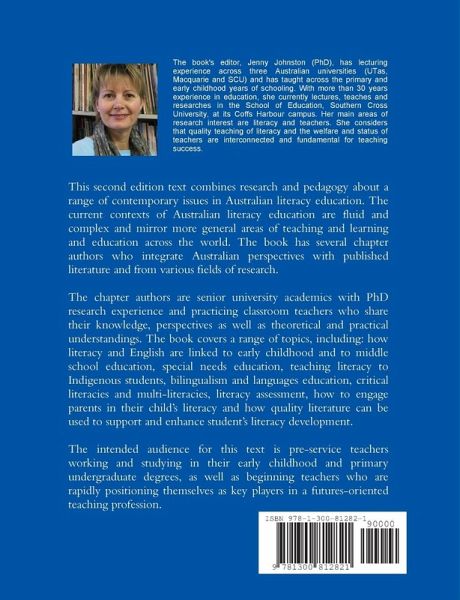 The book's editor, Jenny Johnston (PhD), has lecturing experience across three Australian universities (UTas, Macquarie and SCU) and has taught across the primary and early childhood years of schooling. With more than 30 years experience in education, she currently lectures, teaches and researches in the School of Education, Southern Cross University, at its Coffs Harbour campus. Her main areas of research interest are literacy and teachers. She considers that quality teaching of literacy and the welfare and status of teachers are interconnected and fundamental for teaching success.

This second edition text combines research and pedagogy about a range of contemporary issues in Australian literacy education. The current contexts of Australian literacy education are fluid and complex and mirror more general areas of teaching and learning and education across the world. The book has several chapter authors who integrate Australian perspectives with published literature and from various fields of research.

The chapter authors are senior university academics with PhD research experience and practicing classroom teachers who share their knowledge, perspectives as well as theoretical and practical understandings. The book covers a range of topics, including: how literacy and English are linked to early childhood and to middle school education, special needs education, teaching literacy to Indigenous students, bilingualism and languages education, critical literacies and multi-literacies, literacy assessment, how to engage parents in their child's literacy and how quality literature can be used to support and enhance student's literacy development.

The intended audience for this text is pre-service teachers working and studying in their early childhood and primary undergraduate degrees, as well as beginning teachers who are rapidly positioning themselves as key players in a futures-oriented teaching profession.

ISBN 978-1-300-81282-1

90000

9 781300 812821